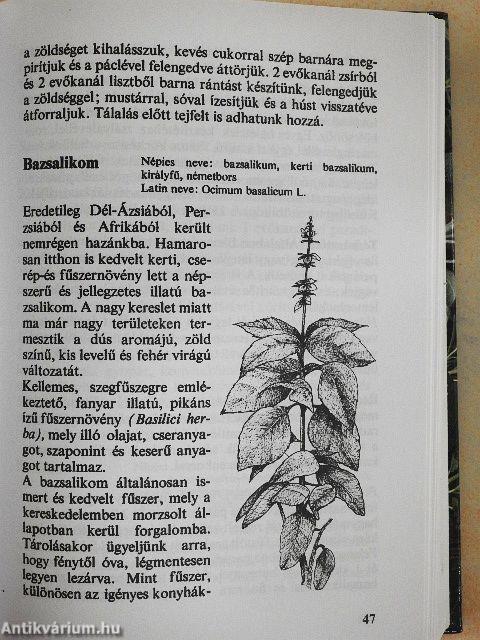 a zöldséget kihalásszuk, kevés cukorral szép barnára megpirítjuk és a páclével felengedve áttörjük. 2 evőkanál zsírból és 2 evőkanál lisztből barna rántást készítünk, felengedjük a zöldséggel; mustárral, sóval ízesítjük és a húst visszatéve átforraljuk. Tálalás előtt tejfelt is adhatunk hozzá.

Bazsalikom

Népies neve: bazsalikum, kerti bazsalikum, királyfű, németbors
Latin neve: Ocimum basalicum L.

Eredetileg Dél-Ázsiából, Perzsiából és Afrikából került nemrégen hazánkba. Hamarosan itthon is kedvelt kerti, cserép-és fűszernövény lett a népszerű és jellegzetes illatú bazsalikom. A nagy kereslet miatt ma már nagy területeken termesztik a dús aromájú, zöld színű, kis levelű és fehér virágú változatát.
Kellemes, szegfűszegre emlékeztető, fanyar illatú, pikáns ízű fűszernövény (Basilici herba), mely illó olajat, cseranyagot, szaponint és keserű anyagot tartalmaz.
A bazsalikom általánosan ismert és kedvelt fűszer, mely a kereskedelemben morzsolt állapotban kerül forgalomba. Tárolásakor ügyeljünk arra, hogy fénytől óva, légmentesen legyen lezárva. Mint fűszer, különösen az igényes konyhák-

47

Antikvárium.hu